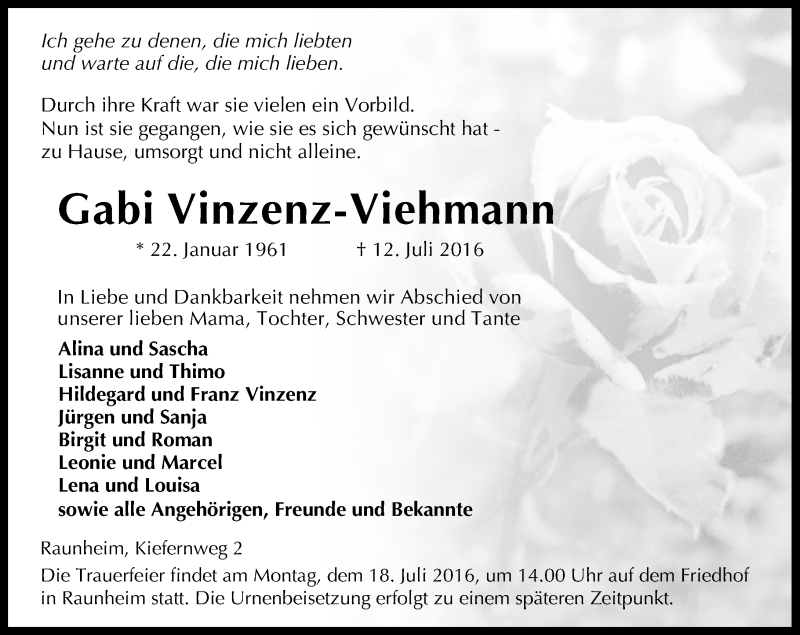 Ich gehe zu denen, die mich liebten
und warte auf die, die mich lieben.

Durch ihre Kraft war sie vielen ein Vorbild.
Nun ist sie gegangen, wie sie es sich gewünscht hat -
zu Hause, umsorgt und nicht alleine.

Gabi Vinzenz-Viehmann

* 22. Januar 1961 † 12. Juli 2016

In Liebe und Dankbarkeit nehmen wir Abschied von
unserer lieben Mama, Tochter, Schwester und Tante

Alina und Sascha
Lisanne und Thimo
Hildegard und Franz Vinzenz
Jürgen und Sanja
Birgit und Roman
Leonie und Marcel
Lena und Louisa
sowie alle Angehörigen, Freunde und Bekannte

Raunheim, Kiefernweg 2

Die Trauerfeier findet am Montag, dem 18. Juli 2016, um 14.00 Uhr auf dem Friedhof in Raunheim statt. Die Urnenbeisetzung erfolgt zu einem späteren Zeitpunkt.